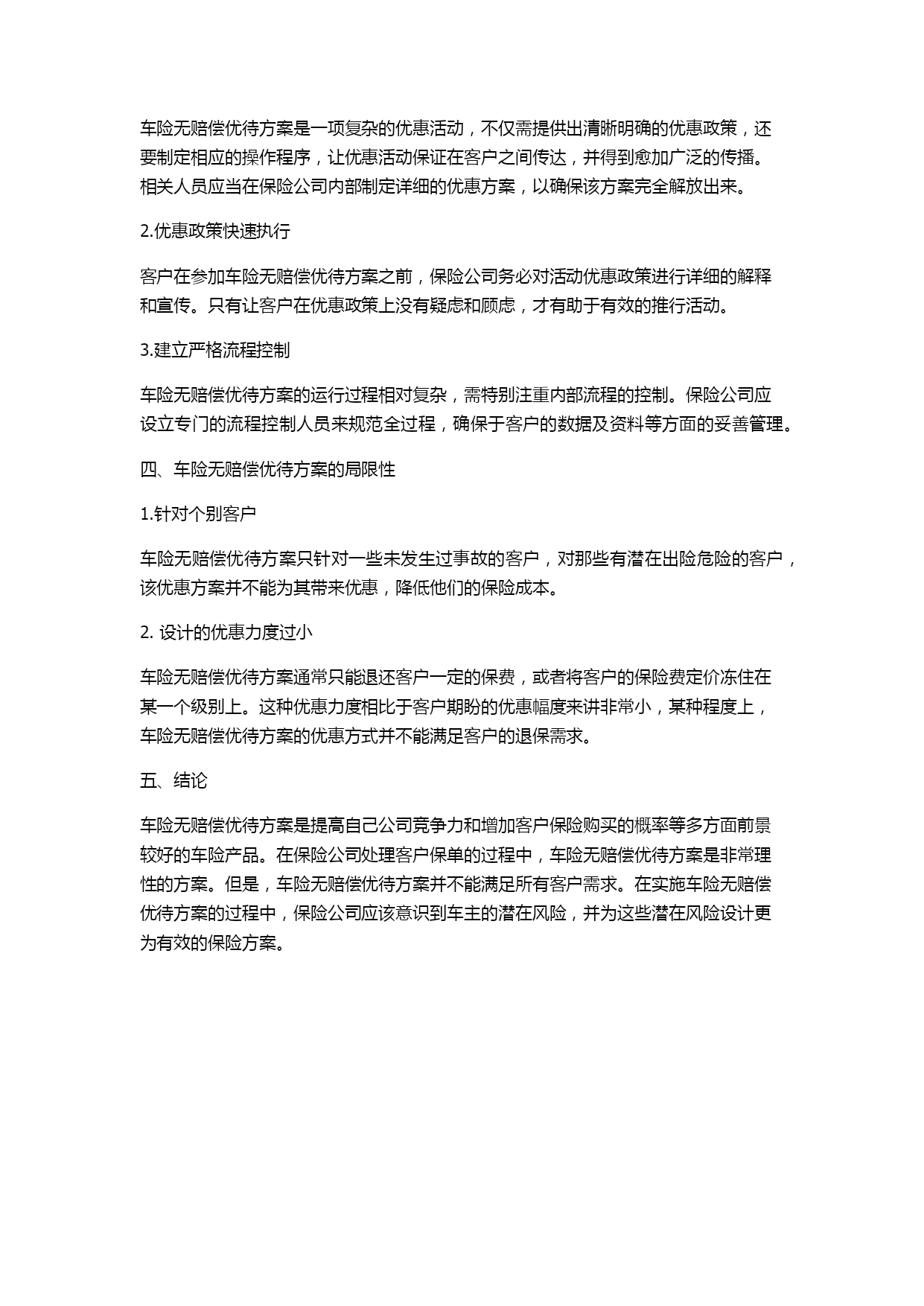 车险无赔偿优待方案是一项复杂的优惠活动，不仅需提供出清晰明确的优惠政策，还要制定相应的操作程序，让优惠活动保证在客户之间传达，并得到愈加广泛的传播。相关人员应当在保险公司内部制定详细的优惠方案，以确保该方案完全解放出来。

2.优惠政策快速执行

客户在参加车险无赔偿优待方案之前，保险公司务必对活动优惠政策进行详细的解释和宣传。只有让客户在优惠政策上没有疑虑和顾虑，才有助于有效的推行活动。

3.建立严格流程控制

车险无赔偿优待方案的运行过程相对复杂，需特别注重内部流程的控制。保险公司应设立专门的流程控制人员来规范全过程，确保于客户的数据及资料等方面的妥善管理。

四、车险无赔偿优待方案的局限性

1.针对个别客户

车险无赔偿优待方案只针对一些未发生过事故的客户，对那些有潜在出险危险的客户，该优惠方案并不能为其带来优惠，降低他们的保险成本。

2. 设计的优惠力度过小

车险无赔偿优待方案通常只能退还客户一定的保费，或者将客户的保险费定价冻住在某一个级别上。这种优惠力度相比于客户期盼的优惠幅度来讲非常小，某种程度上，车险无赔偿优待方案的优惠方式并不能满足客户的退保需求。

五、结论

车险无赔偿优待方案是提高自己公司竞争力和增加客户保险购买的概率等多方面前景较好的车险产品。在保险公司处理客户保单的过程中，车险无赔偿优待方案是非常理性的方案。但是，车险无赔偿优待方案并不能满足所有客户需求。在实施车险无赔偿优待方案的过程中，保险公司应该意识到车主的潜在风险，并为这些潜在风险设计更为有效的保险方案。